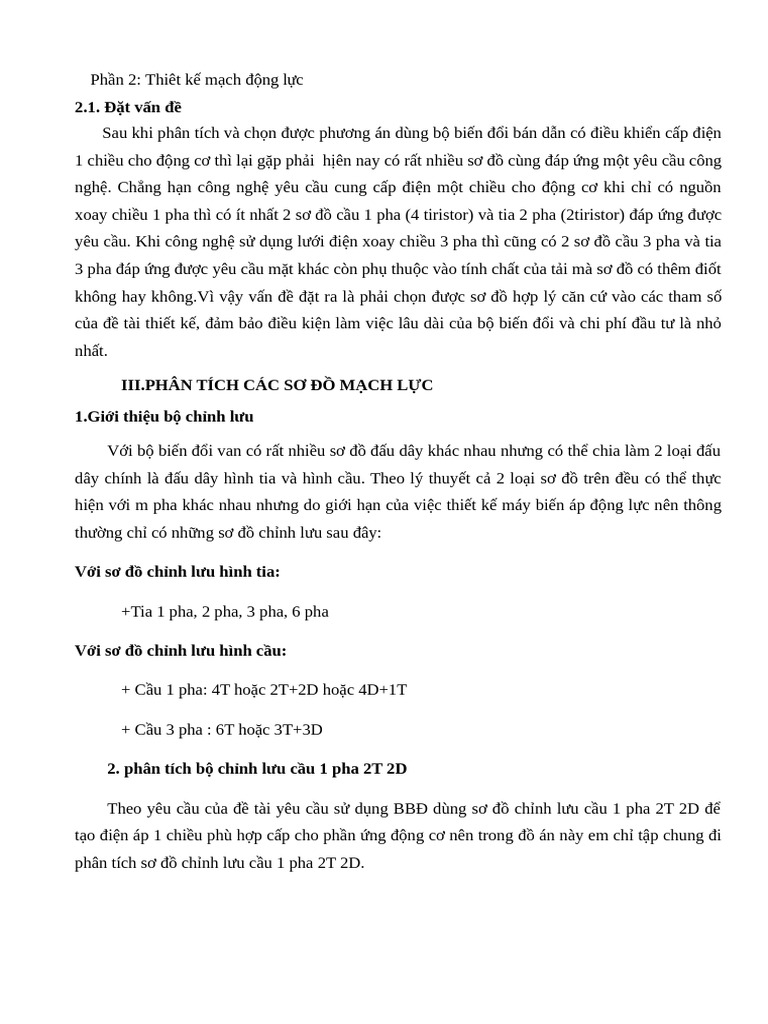 Phần 2: Thiết kế mạch động lực

2.1. Đặt vấn đề

Sau khi phân tích và chọn được phương án dùng bộ biến đổi bán dẫn có điều khiển cấp điện 1 chiều cho động cơ thì lại gặp phải  hiện nay có rất nhiều sơ đồ cùng đáp ứng một yêu cầu công nghệ. Chẳng hạn công nghệ yêu cầu cung cấp điện một chiều cho động cơ khi chỉ có nguồn xoay chiều 1 pha thì có ít nhất 2 sơ đồ cầu 1 pha (4 tiristor) và tia 2 pha (2tiristor) đáp ứng được yêu cầu. Khi công nghệ sử dụng lưới điện xoay chiều 3 pha thì cũng có 2 sơ đồ cầu 3 pha và tia 3 pha đáp ứng được yêu cầu mặt khác còn phụ thuộc vào tính chất của tải mà sơ đồ có thêm điốt không hay không.Vì vậy vấn đề đặt ra là phải chọn được sơ đồ hợp lý căn cứ vào các tham số của đề tài thiết kế, đảm bảo điều kiện làm việc lâu dài của bộ biến đổi và chi phí đầu tư là nhỏ nhất.

III.PHÂN TÍCH CÁC SƠ ĐỒ MẠCH LỰC

1.Giới thiệu bộ chỉnh lưu

Với bộ biến đổi van có rất nhiều sơ đồ đấu dây khác nhau nhưng có thể chia làm 2 loại đấu dây chính là đấu dây hình tia và hình cầu. Theo lý thuyết cả 2 loại sơ đồ trên đều có thể thực hiện với m pha khác nhau nhưng do giới hạn của việc thiết kế máy biến áp động lực nên thông thường chỉ có những sơ đồ chỉnh lưu sau đây:

Với sơ đồ chỉnh lưu hình tia:

+Tia 1 pha, 2 pha, 3 pha, 6 pha

Với sơ đồ chỉnh lưu hình cầu:

+ Cầu 1 pha: 4T hoặc 2T+2D hoặc 4D+1T

+ Cầu 3 pha : 6T hoặc 3T+3D

2. phân tích bộ chỉnh lưu cầu 1 pha 2T 2D

Theo yêu cầu của đề tài yêu cầu sử dụng BBĐ dùng sơ đồ chỉnh lưu cầu 1 pha 2T 2D để tạo điện áp 1 chiều phù hợp cấp cho phần ứng động cơ nên trong đồ án này em chỉ tập chung đi phân tích sơ đồ chỉnh lưu cầu 1 pha 2T 2D.